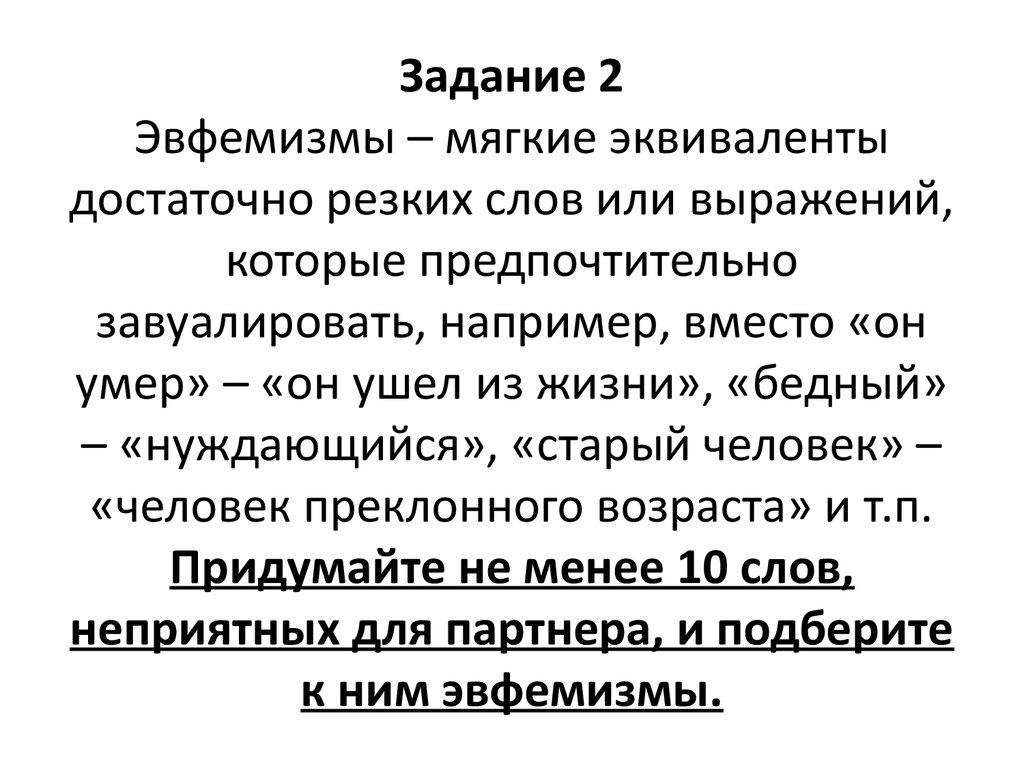 Задание 2
Эвфемизмы – мягкие эквиваленты достаточно резких слов или выражений, которые предпочтительно завуалировать, например, вместо «он умер» – «он ушел из жизни», «бедный» – «нуждающийся», «старый человек» – «человек преклонного возраста» и т.п.
Придумайте не менее 10 слов, неприятных для партнера, и подберите к ним эвфемизмы.